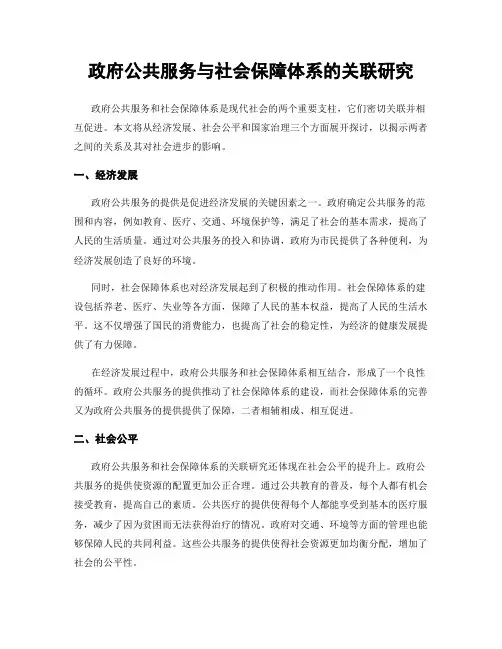 政府公共服务与社会保障体系的关联研究

政府公共服务和社会保障体系是现代社会的两个重要支柱，它们密切关联并相互促进。本文将从经济发展、社会公平和国家治理三个方面展开探讨，以揭示两者之间的关系及其对社会进步的影响。

一、经济发展

政府公共服务的提供是促进经济发展的关键因素之一。政府确定公共服务的范围和内容，例如教育、医疗、交通、环境保护等，满足了社会的基本需求，提高了人民的生活质量。通过对公共服务的投入和协调，政府为市民提供了各种便利，为经济发展创造了良好的环境。

同时，社会保障体系也对经济发展起到了积极的推动作用。社会保障体系的建设包括养老、医疗、失业等各方面，保障了人民的基本权益，提高了人民的生活水平。这不仅增强了国民的消费能力，也提高了社会的稳定性，为经济的健康发展提供了有力保障。

在经济发展过程中，政府公共服务和社会保障体系相互结合，形成了一个良性的循环。政府公共服务的提供推动了社会保障体系的建设，而社会保障体系的完善又为政府公共服务的提供提供了保障，二者相辅相成、相互促进。

二、社会公平

政府公共服务和社会保障体系的关联研究还体现在社会公平的提升上。政府公共服务的提供使资源的配置更加公正合理。通过公共教育的普及，每个人都有机会接受教育，提高自己的素质。公共医疗的提供使得每个人都能享受到基本的医疗服务，减少了因为贫困而无法获得治疗的情况。政府对交通、环境等方面的管理也能够保障人民的共同利益。这些公共服务的提供使得社会资源更加均衡分配，增加了社会的公平性。